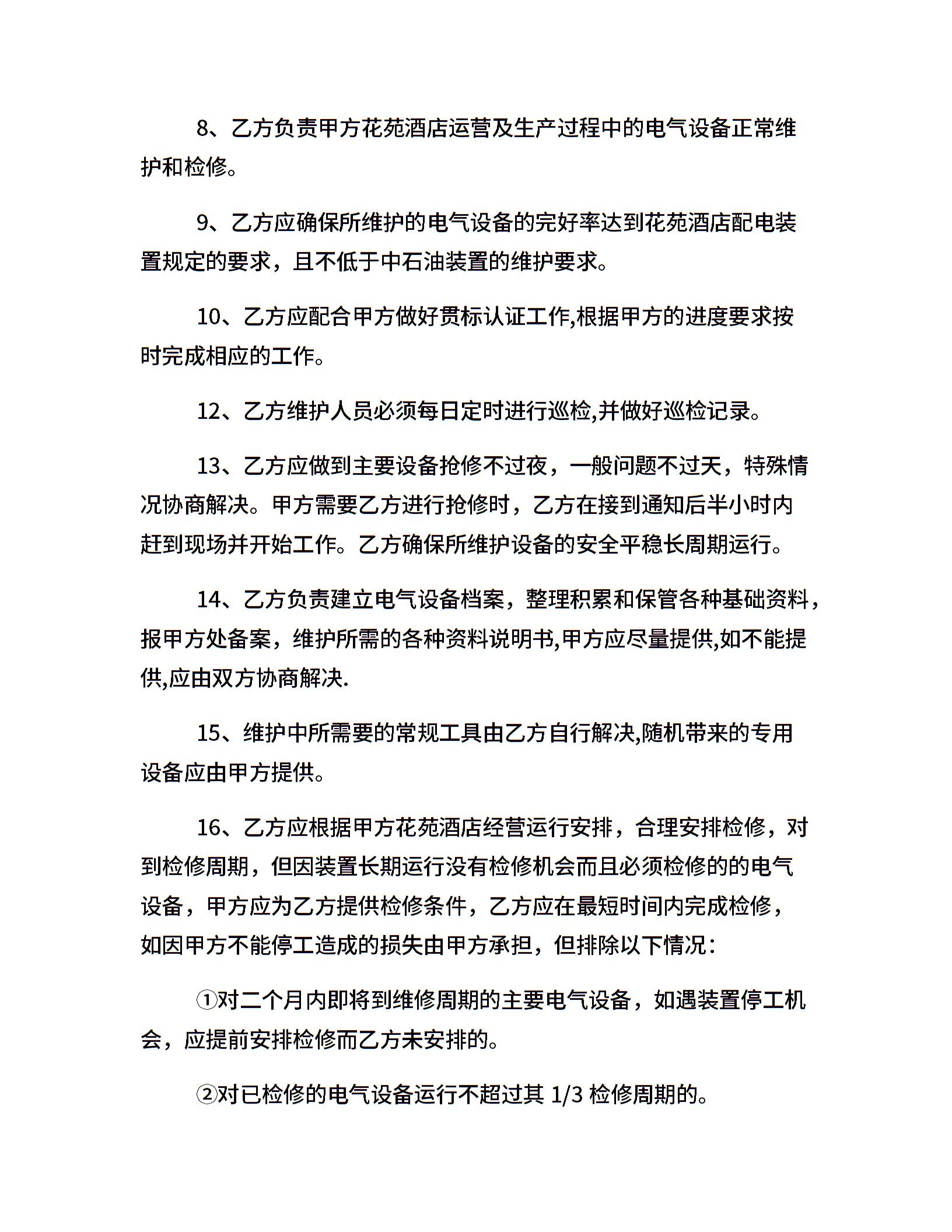 8、乙方负责甲方花苑酒店运营及生产过程中的电气设备正常维护和检修。

9、乙方应确保所维护的电气设备的完好率达到花苑酒店配电装置规定的要求，且不低于中石油装置的维护要求。

10、乙方应配合甲方做好贯标认证工作,根据甲方的进度要求按时完成相应的工作。

12、乙方维护人员必须每日定时进行巡检,并做好巡检记录。

13、乙方应做到主要设备抢修不过夜，一般问题不过天，特殊情况协商解决。甲方需要乙方进行抢修时，乙方在接到通知后半小时内赶到现场并开始工作。乙方确保所维护设备的安全平稳长周期运行。

14、乙方负责建立电气设备档案，整理积累和保管各种基础资料，报甲方处备案，维护所需的各种资料说明书,甲方应尽量提供,如不能提供,应由双方协商解决.

15、维护中所需要的常规工具由乙方自行解决,随机带来的专用设备应由甲方提供。

16、乙方应根据甲方花苑酒店经营运行安排，合理安排检修，对到检修周期，但因装置长期运行没有检修机会而且必须检修的的电气设备，甲方应为乙方提供检修条件，乙方应在最短时间内完成检修，如因甲方不能停工造成的损失由甲方承担，但排除以下情况：

①对二个月内即将到维修周期的主要电气设备，如遇装置停工机会，应提前安排检修而乙方未安排的。

②对已检修的电气设备运行不超过其 1/3 检修周期的。